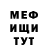 МЕФ
ИЩИ
ТУТ